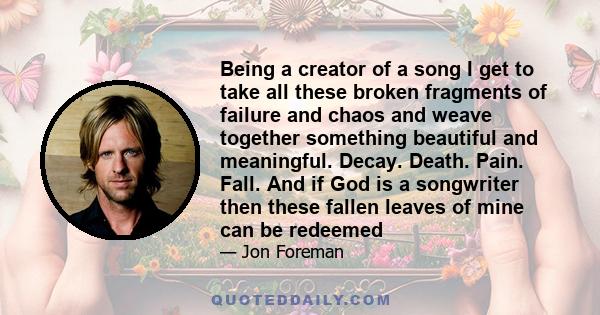 Being a creator of a song I get to take all these broken fragments of failure and chaos and weave together something beautiful and meaningful. Decay. Death. Pain. Fall. And if God is a songwriter then these fallen leaves of mine can be redeemed

— Jon Foreman

QUOTEDDAILY.COM